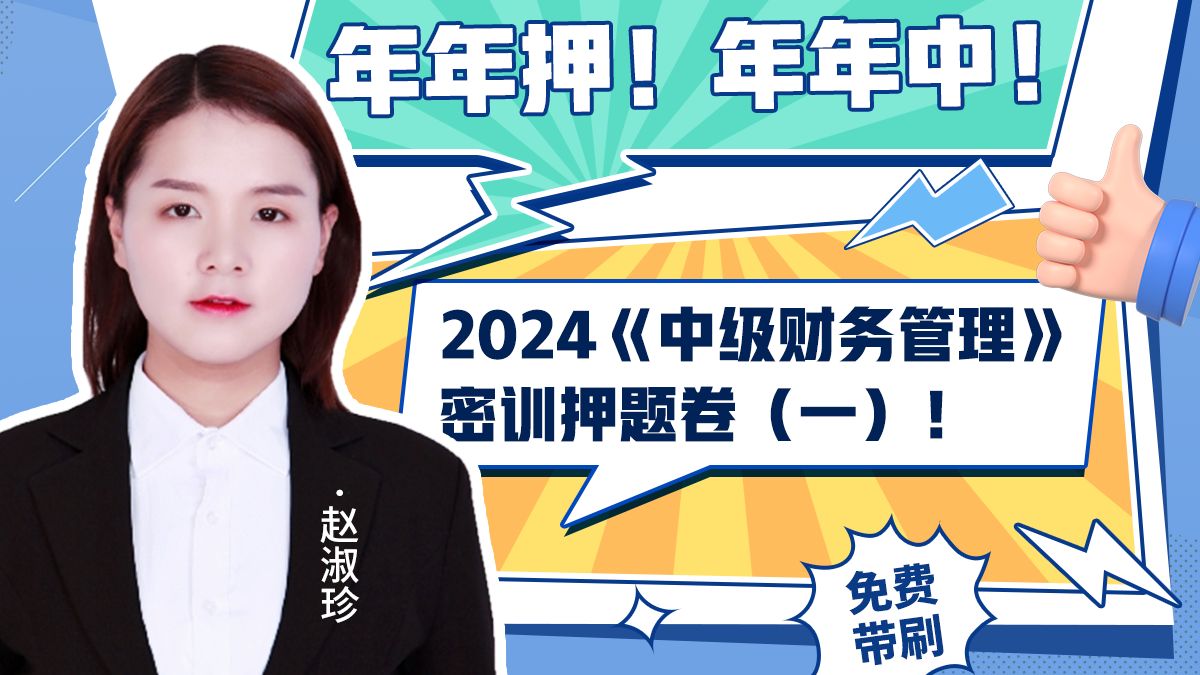 年年押！年年中！

2024《中级财务管理》密训押题卷（一）！

·赵淑珍

免费带刷